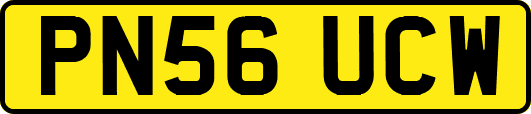 PN56 UCW